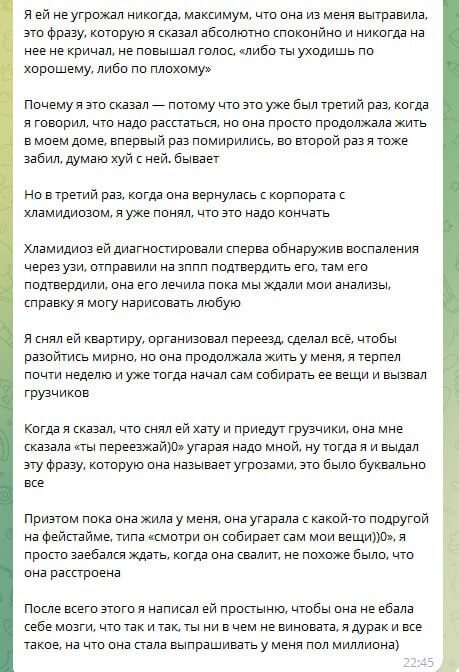 Я ей не угрожал никогда, максимум, что она из меня вытравила, это фразу, которую я сказал абсолютно спокойно и никогда на нее не кричал, не повышал голос, «либо ты уходишь по хорошему, либо по плохому»

Почему я это сказал — потому что это уже был третий раз, когда я говорил, что надо расстаться, но она просто продолжала жить в моем доме, впервый раз помирились, во второй раз я тоже забил, думаю хуй с ней. бывает

Но в третий раз, когда она вернулась с корпората с хламидиозом, я уже понял, что это надо кончать

Хламидиоз ей диагностировали сперва обнаружив воспаления через узи, отправили на зппп подтвердить его, там его подтвердили, она его лечила пока мы ждали мои анализы, справку я могу нарисовать любую

Я снял ей квартиру, организовал переезд, сделал всё, чтобы разойтись мирно, но она продолжала жить у меня, я терпел почти неделю и уже тогда начал сам собирать ее вещи и вызвал грузчиков

Когда я сказал, что снял ей хату и приедут грузчики, она мне сказала «ты переезжай)0» угарая надо мной, ну тогда я и выдал эту фразу, которую она называет угрозами, это было буквально все

Приэтом пока она жила у меня, она угарала с какой-то подругой на фейстайме, типа «смотри он собирает сам мои вещи))0», я просто заебался ждать, когда она свалит, не похоже было, что она расстроена

После всего этого я написал ей простыню, чтобы она не ебала себе мозги, что так и так, ты ни в чем не виновата, я дурак и все такое, на что она стала выпрашивать у меня пол миллиона)

22:45